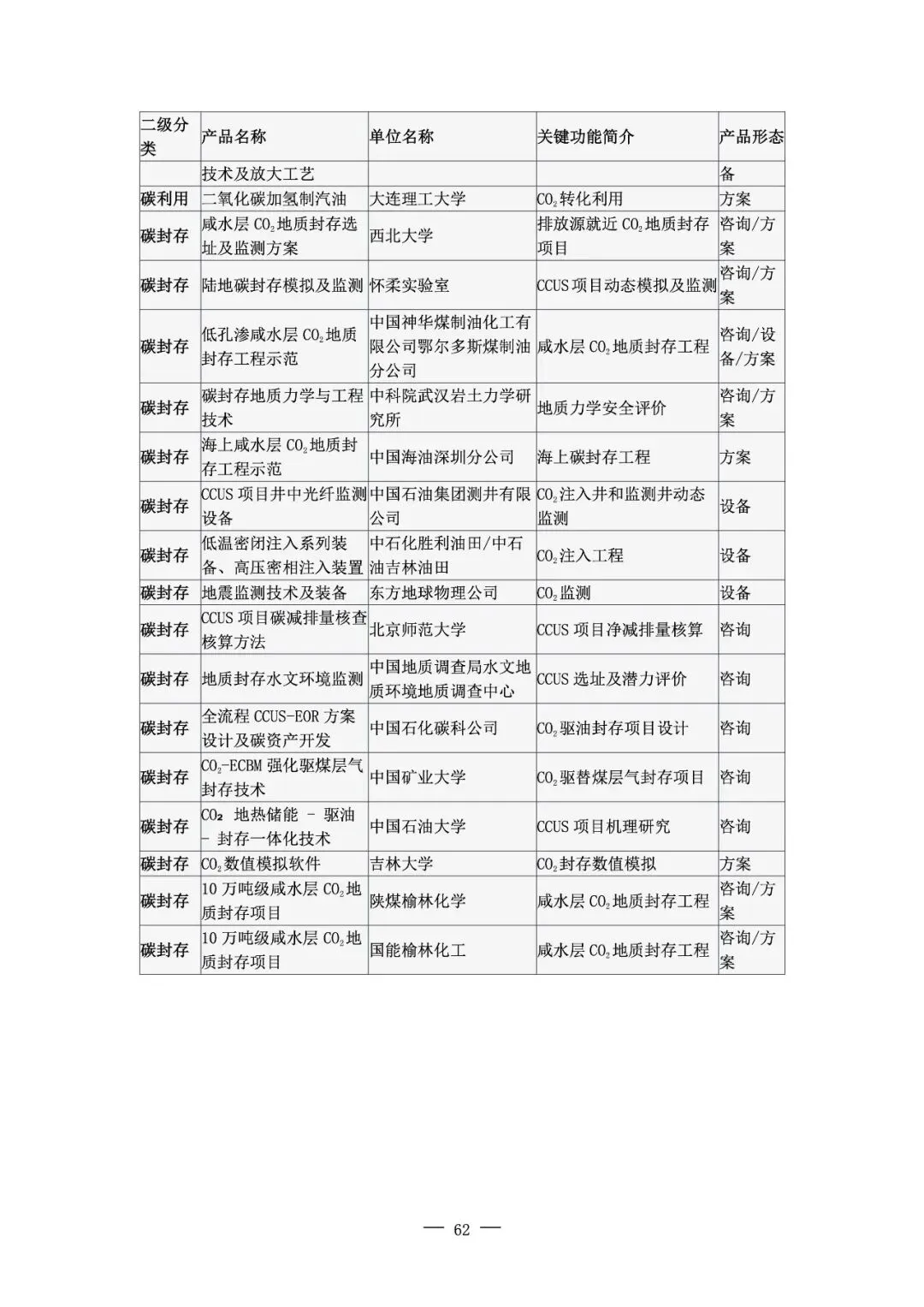 | 二级分类 | 产品名称 | 单位名称 | 关键功能简介 | 产品形态 |
|---|---|---|---|---|
| | 技术及放大工艺 | | | 备 |
| 碳利用 | 二氧化碳加氢制汽油 | 大连理工大学 | $CO_2$转化利用 | 方案 |
| 碳封存 | 咸水层$CO_2$地质封存选址及监测方案 | 西北大学 | 排放源就近$CO_2$地质封存项目 | 咨询/方案 |
| 碳封存 | 陆地碳封存模拟及监测 | 怀柔实验室 | CCUS项目动态模拟及监测 | 咨询/方案 |
| 碳封存 | 低孔渗咸水层$CO_2$地质封存工程示范 | 中国神华煤制油化工有限公司鄂尔多斯煤制油分公司 | 咸水层$CO_2$地质封存工程 | 咨询/设备/方案 |
| 碳封存 | 碳封存地质力学与工程技术 | 中科院武汉岩土力学研究所 | 地质力学安全评价 | 咨询/方案 |
| 碳封存 | 海上咸水层$CO_2$地质封存工程示范 | 中国海油深圳分公司 | 海上碳封存工程 | 方案 |
| 碳封存 | CCUS项目井中光纤监测设备 | 中国石油集团测井有限公司 | $CO_2$注入井和监测井动态监测 | 设备 |
| 碳封存 | 低温密闭注入系列装备、高压密相注入装置 | 中石化胜利油田/中石油吉林油田 | $CO_2$注入工程 | 设备 |
| 碳封存 | 地震监测技术及装备 | 东方地球物理公司 | $CO_2$监测 | 设备 |
| 碳封存 | CCUS项目碳减排量核查核算方法 | 北京师范大学 | CCUS项目净减排量核算 | 咨询 |
| 碳封存 | 地质封存水文环境监测 | 中国地质调查局水文地质环境地质调查中心 | CCUS选址及潜力评价 | 咨询 |
| 碳封存 | 全流程CCUS-EOR方案设计及碳资产开发 | 中国石化碳科公司 | $CO_2$驱油封存项目设计 | 咨询 |
| 碳封存 | $CO_2$-ECBM强化驱煤层气封存技术 | 中国矿业大学 | $CO_2$驱替煤层气封存项目 | 咨询 |
| 碳封存 | $CO_2$ 地热储能 - 驱油 - 封存一体化技术 | 中国石油大学 | CCUS项目机理研究 | 咨询 |
| 碳封存 | $CO_2$数值模拟软件 | 吉林大学 | $CO_2$封存数值模拟 | 方案 |
| 碳封存 | 10万吨级咸水层$CO_2$地质封存项目 | 陕煤榆林化学 | 咸水层$CO_2$地质封存工程 | 咨询/方案 |
| 碳封存 | 10万吨级咸水层$CO_2$地质封存项目 | 国能榆林化工 | 咸水层$CO_2$地质封存工程 | 咨询/方案 |

— 62 —